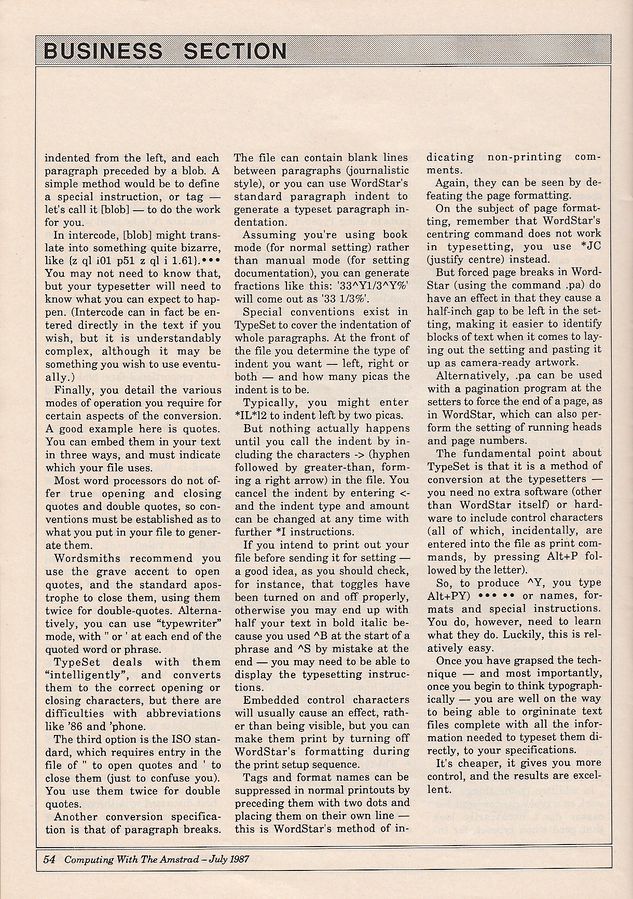 BUSINESS SECTION

indented from the left, and each paragraph preceded by a blob. A simple method would be to define a special instruction, or tag — let's call it [blob] — to do the work for you.

In intercode, [blob] might translate into something quite bizarre, like {z ql i01 p51 z ql i 1.61}.••• You may not need to know that, but your typesetter will need to know what you can expect to happen. (Intercode can in fact be entered directly in the text if you wish, but it is understandably complex, although it may be something you wish to use eventually.)

Finally, you detail the various modes of operation you require for certain aspects of the conversion. A good example here is quotes. You can embed them in your text in three ways, and must indicate which your file uses.

Most word processors do not offer true opening and closing quotes and double quotes, so conventions must be established as to what you put in your file to generate them.

Wordsmiths recommend you use the grave accent to open quotes, and the standard apostrophe to close them, using them twice for double-quotes. Alternatively, you can use "typewriter" mode, with " or ' at each end of the quoted word or phrase.

TypeSet deals with them "intelligently", and converts them to the correct opening or closing characters, but there are difficulties with abbreviations like '86 and 'phone.

The third option is the ISO standard, which requires entry in the file of " to open quotes and ' to close them (just to confuse you). You use them twice for double quotes.

Another conversion specification is that of paragraph breaks. The file can contain blank lines between paragraphs (journalistic style), or you can use WordStar's standard paragraph indent to generate a typeset paragraph indentation.

Assuming you're using book mode (for normal setting) rather than manual mode (for setting documentation), you can generate fractions like this: '33^Y1/3^Y%' will come out as '33 1/3%'.

Special conventions exist in TypeSet to cover the indentation of whole paragraphs. At the front of the file you determine the type of indent you want — left, right or both — and how many picas the indent is to be.

Typically, you might enter *IL*12 to indent left by two picas.

But nothing actually happens until you call the indent by including the characters -> (hyphen followed by greater-than, forming a right arrow) in the file. You cancel the indent by entering <- and the indent type and amount can be changed at any time with further *I instructions.

If you intend to print out your file before sending it for setting — a good idea, as you should check, for instance, that toggles have been turned on and off properly, otherwise you may end up with half your text in bold italic because you used ^B at the start of a phrase and ^S by mistake at the end — you may need to be able to display the typesetting instructions.

Embedded control characters will usually cause an effect, rather than being visible, but you can make them print by turning off WordStar's formatting during the print setup sequence.

Tags and format names can be suppressed in normal printouts by preceding them with two dots and placing them on their own line — this is WordStar's method of indicating non-printing comments.

Again, they can be seen by defeating the page formatting.

On the subject of page formatting, remember that WordStar's centring command does not work in typesetting, you use *JC (justify centre) instead.

But forced page breaks in WordStar (using the command .pa) do have an effect in that they cause a half-inch gap to be left in the setting, making it easier to identify blocks of text when it comes to laying out the setting and pasting it up as camera-ready artwork.

Alternatively, .pa can be used with a pagination program at the setters to force the end of a page, as in WordStar, which can also perform the setting of running heads and page numbers.

The fundamental point about TypeSet is that it is a method of conversion at the typesetters — you need no extra software (other than WordStar itself) or hardware to include control characters (all of which, incidentally, are entered into the file as print commands, by pressing Alt+P followed by the letter).

So, to produce ^Y, you type Alt+PY) ••• •• or names, formats and special instructions. You do, however, need to learn what they do. Luckily, this is relatively easy.

Once you have grapsed the technique — and most importantly, once you begin to think typographically — you are well on the way to being able to orgininate text files complete with all the information needed to typeset them directly, to your specifications.

It's cheaper, it gives you more control, and the results are excellent.

54 Computing With The Amstrad – July 1987